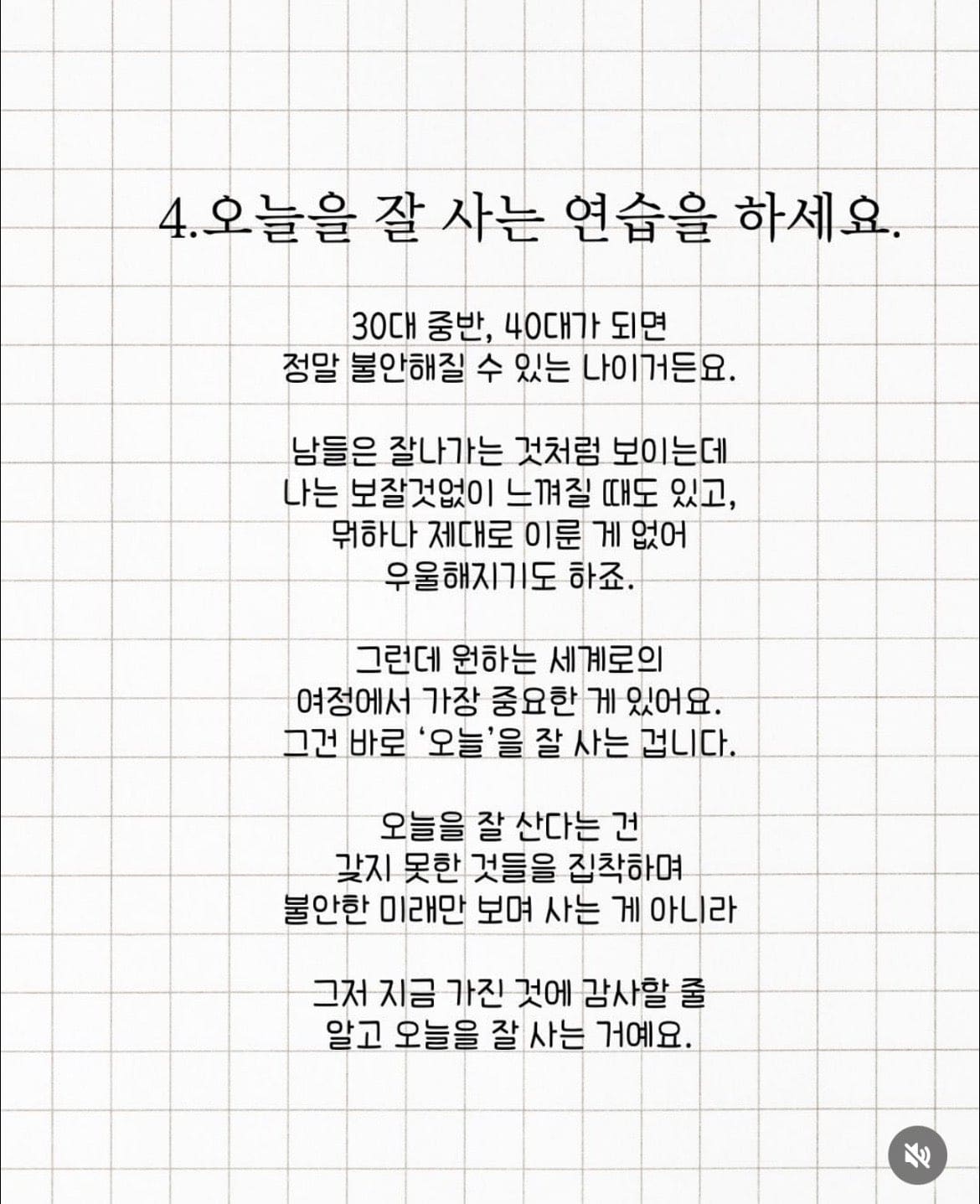 4.오늘을 잘 사는 연습을 하세요.

30대 중반, 40대가 되면
정말 불안해질 수 있는 나이거든요.

남들은 잘나가는 것처럼 보이는데
나는 보잘것없이 느껴질 때도 있고,
뭐하나 제대로 이룬 게 없어
우울해지기도 하죠.

그런데 원하는 세계로의
여정에서 가장 중요한 게 있어요.
그건 바로 '오늘'을 잘 사는 겁니다.

오늘을 잘 산다는 건
갖지 못한 것들을 집착하며
불안한 미래만 보며 사는 게 아니라

그저 지금 가진 것에 감사할 줄
알고 오늘을 잘 사는 거예요.